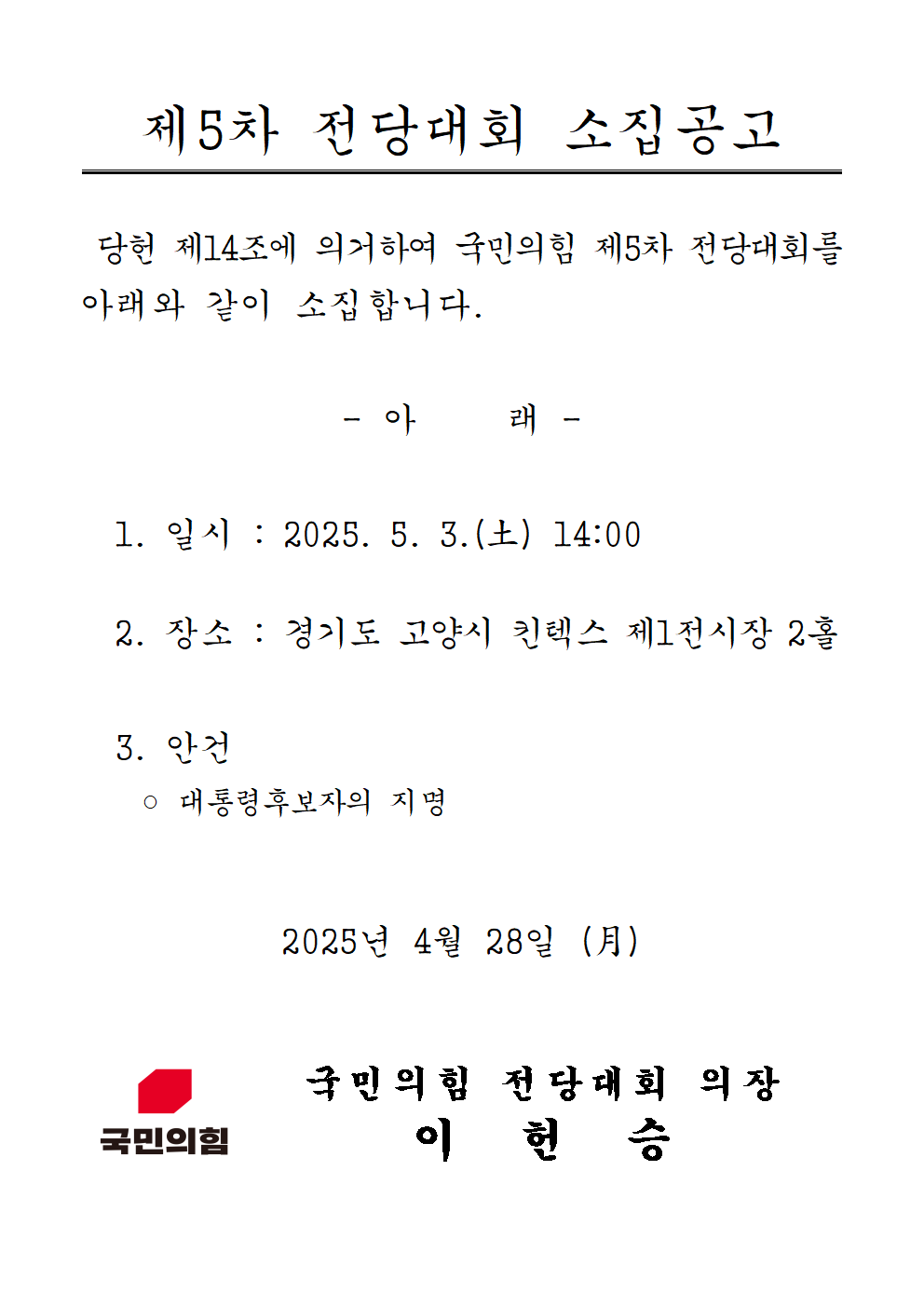 제5차 전당대회 소집공고

당헌 제14조에 의거하여 국민의힘 제5차 전당대회를 아래와 같이 소집합니다.

- 아 래 -

1. 일시 : 2025. 5. 3.(土) 14:00

2. 장소 : 경기도 고양시 킨텍스 제1전시장 2홀

3. 안건
○ 대통령후보자의 지명

2025년 4월 28일 (月)

국민의힘

국민의힘 전당대회 의장
이 헌 승